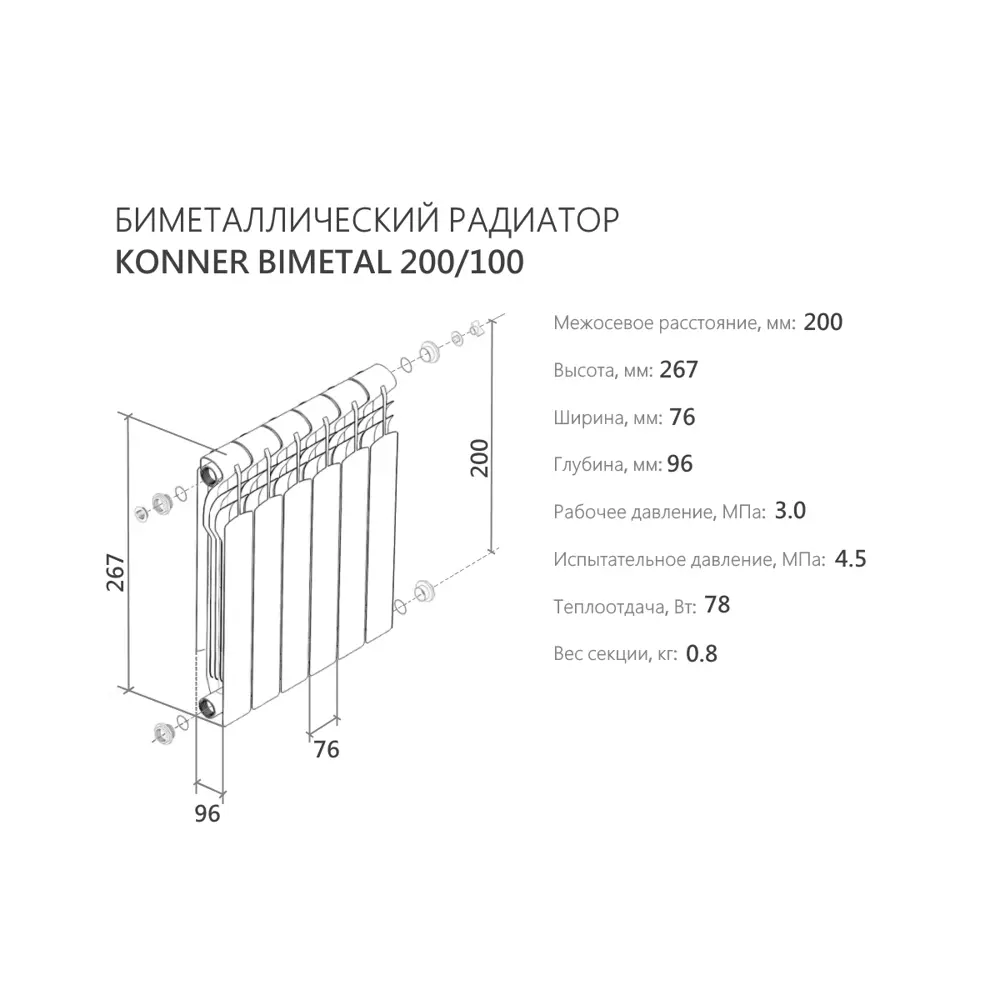 БИМЕТАЛЛИЧЕСКИЙ РАДИАТОР
KONNER BIMETAL 200/100

267

200

76

96

Межосевое расстояние, мм: 200

Высота, мм: 267

Ширина, мм: 76

Глубина, мм: 96

Рабочее давление, МПа: 3.0

Испытательное давление, МПа: 4.5

Теплоотдача, Вт: 78

Вес секции, кг: 0.8